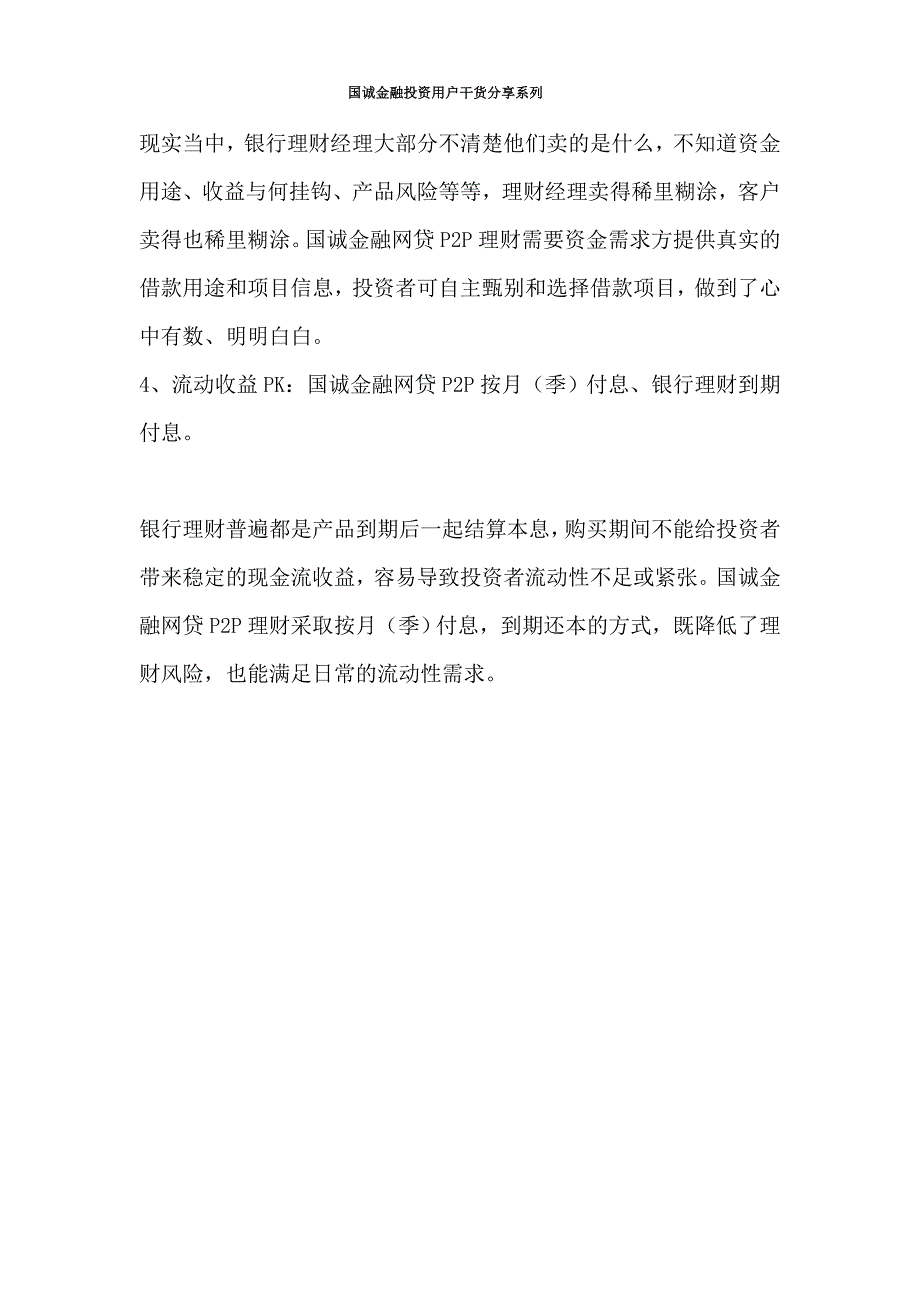 国诚金融投资用户干货分享系列

现实当中，银行理财经理大部分不清楚他们卖的是什么，不知道资金用途、收益与何挂钩、产品风险等等，理财经理卖得稀里糊涂，客户卖得也稀里糊涂。国诚金融网贷 P2P 理财需要资金需求方提供真实的借款用途和项目信息，投资者可自主甄别和选择借款项目，做到了心中有数、明明白白。

4、流动收益 PK：国诚金融网贷 P2P 按月（季）付息、银行理财到期付息。

银行理财普遍都是产品到期后一起结算本息，购买期间不能给投资者带来稳定的现金流收益，容易导致投资者流动性不足或紧张。国诚金融网贷 P2P 理财采取按月（季）付息，到期还本的方式，既降低了理财风险，也能满足日常的流动性需求。